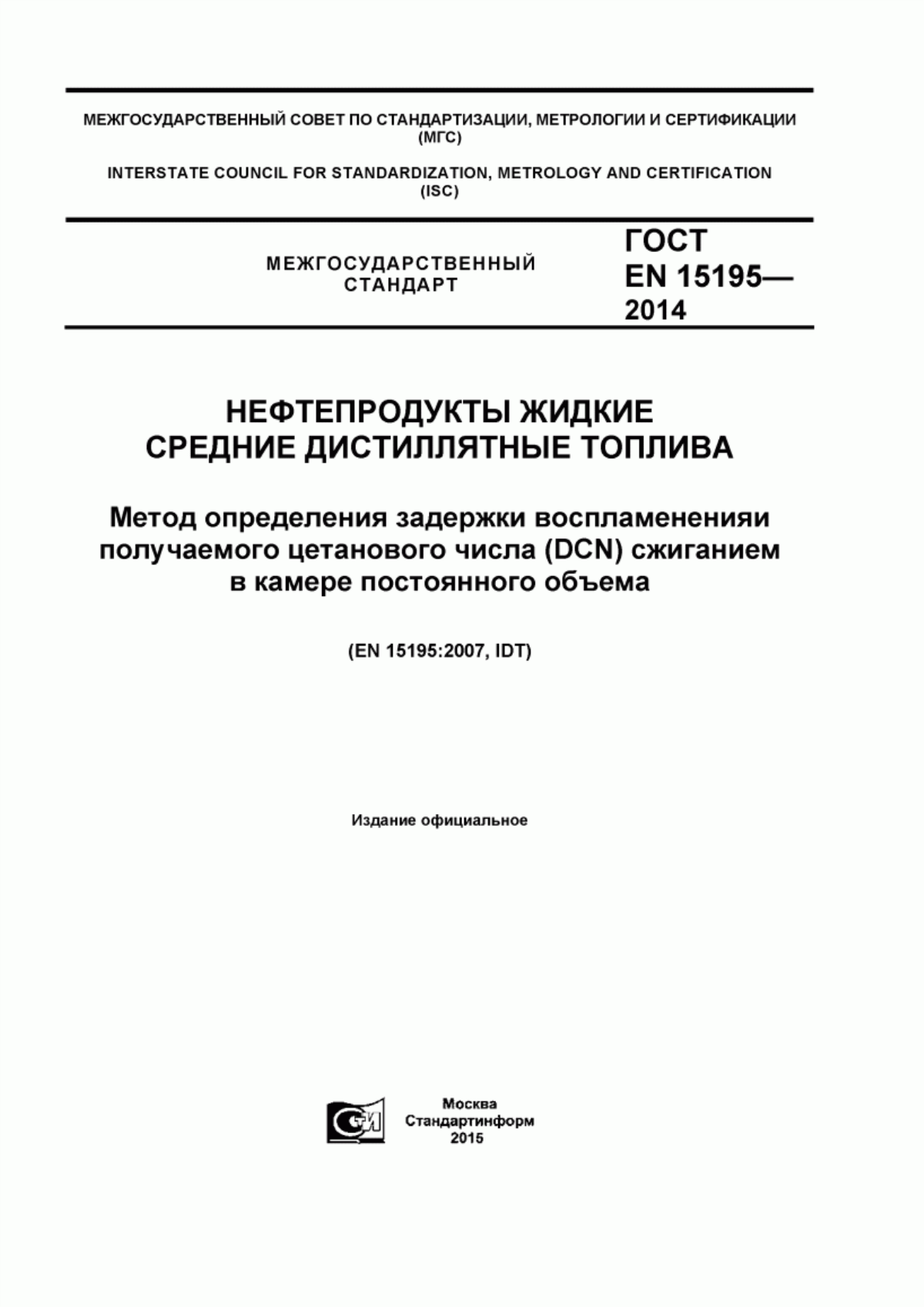 МЕЖГОСУДАРСТВЕННЫЙ СОВЕТ ПО СТАНДАРТИЗАЦИИ, МЕТРОЛОГИИ И СЕРТИФИКАЦИИ (МГС)

INTERSTATE COUNCIL FOR STANDARDIZATION, METROLOGY AND CERTIFICATION (ISC)

МЕЖГОСУДАРСТВЕННЫЙ СТАНДАРТ

ГОСТ EN 15195— 2014

НЕФТЕПРОДУКТЫ ЖИДКИЕ СРЕДНИЕ ДИСТИЛЛЯТНЫЕ ТОПЛИВА

Метод определения задержки воспламененияи получаемого цетанового числа (DCN) сжиганием в камере постоянного объема

(EN 15195:2007, IDT)

Издание официальное

СИ

Москва
Стандартинформ
2015